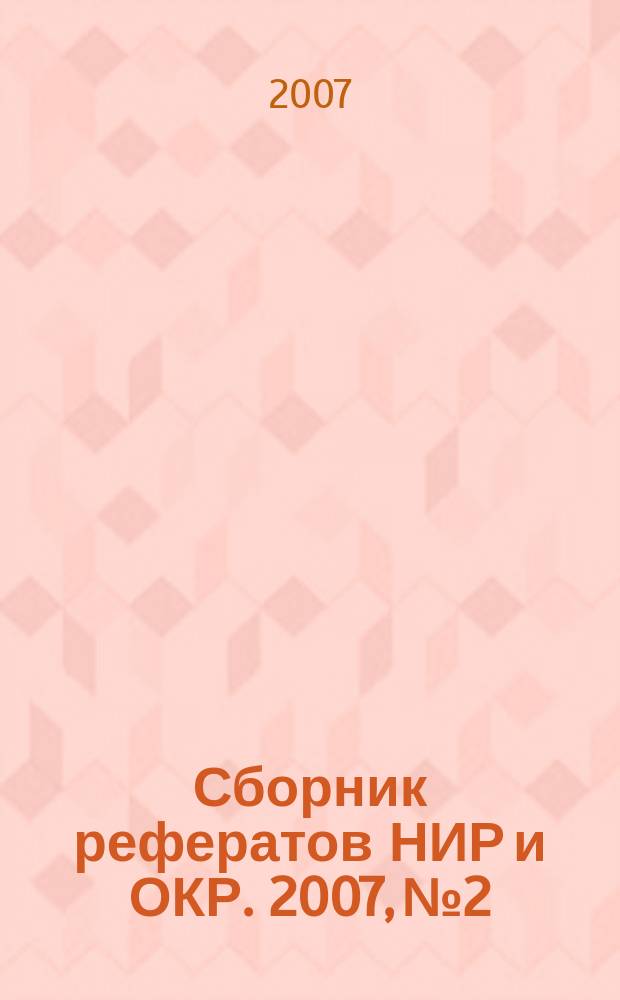 2007

Сборник рефератов НИР и ОКР. 2007, №2